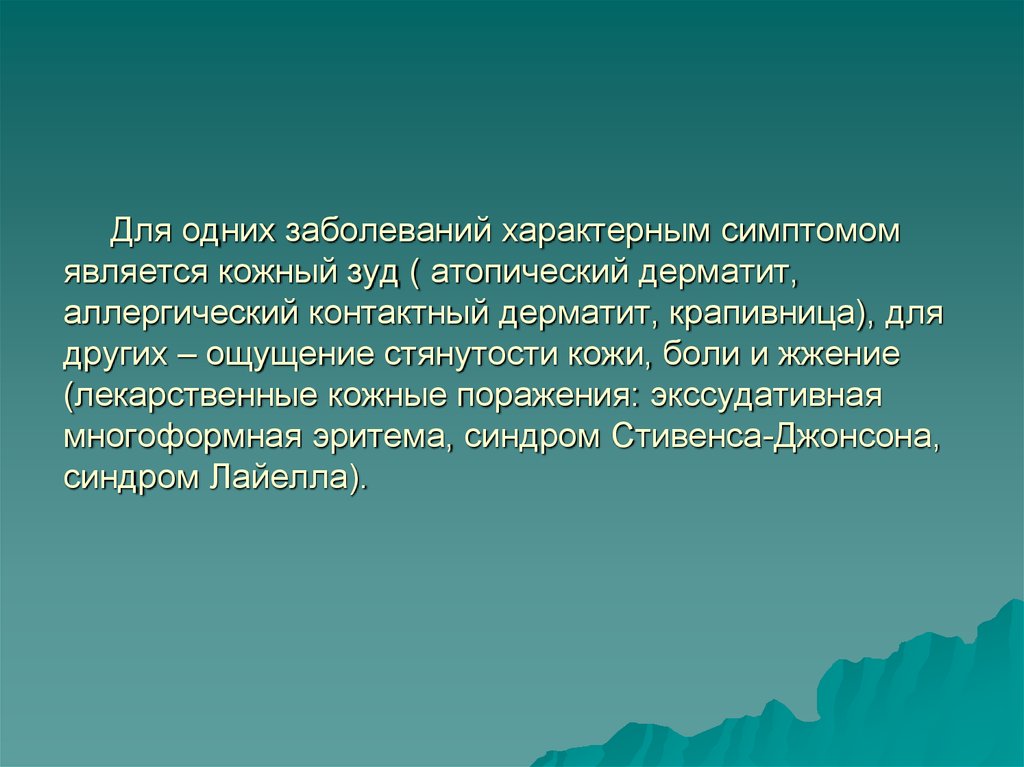 Для одних заболеваний характерным симптомом является кожный зуд ( атопический дерматит, аллергический контактный дерматит, крапивница), для других – ощущение стянутости кожи, боли и жжение (лекарственные кожные поражения: экссудативная многоформная эритема, синдром Стивенса-Джонсона, синдром Лайелла).